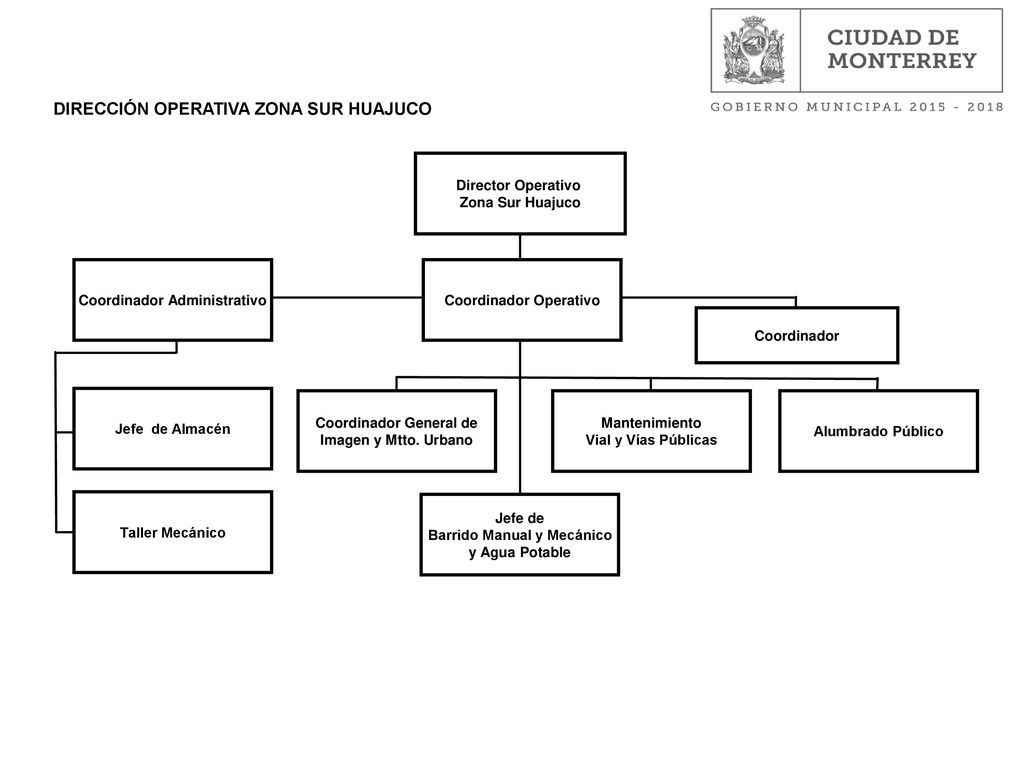 CIUDAD DE MONTERREY

GOBIERNO MUNICIPAL 2015 - 2018

DIRECCIÓN OPERATIVA ZONA SUR HUAJUCO

Director Operativo
Zona Sur Huajuco

Coordinador Administrativo

Coordinador Operativo

Coordinador

Jefe de Almacén

Coordinador General de Imagen y Mtto. Urbano

Mantenimiento Vial y Vías Públicas

Alumbrado Público

Taller Mecánico

Jefe de Barrido Manual y Mecánico y Agua Potable